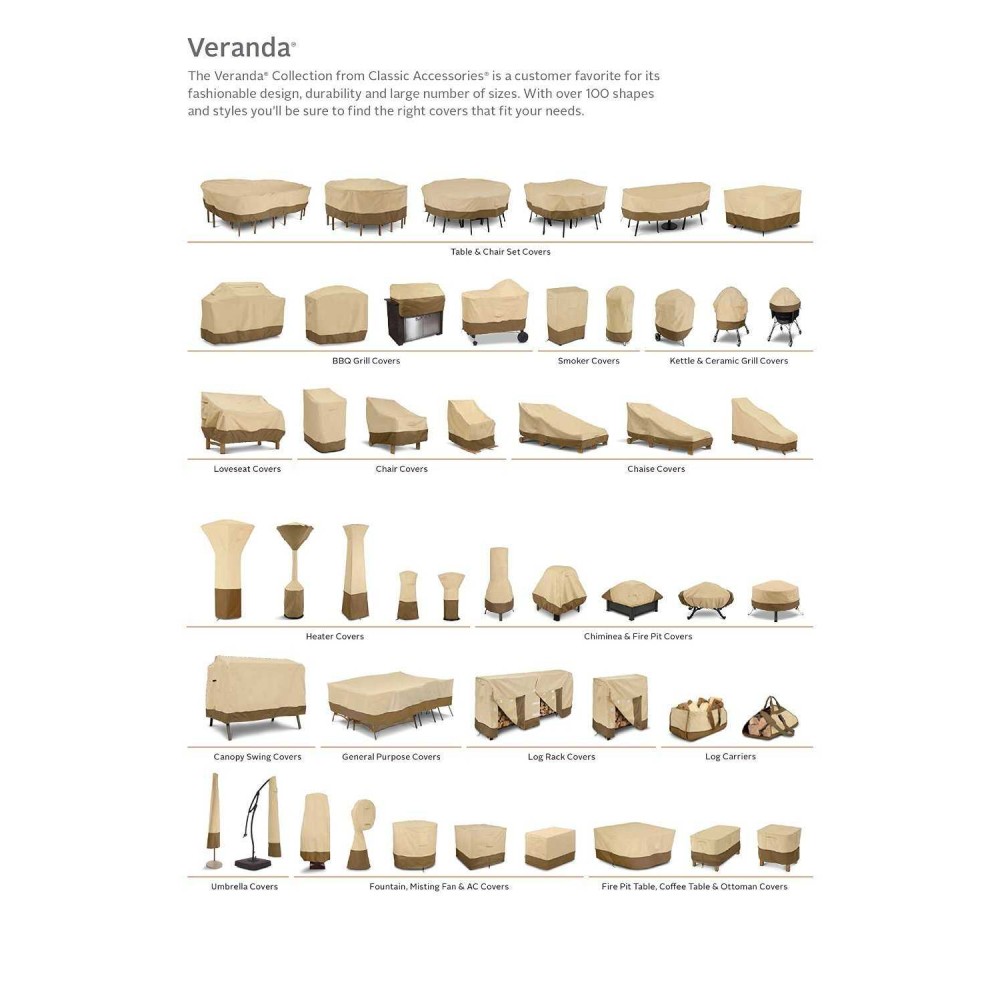 Veranda®

The Veranda® Collection from Classic Accessories® is a customer favorite for its fashionable design, durability and large number of sizes. With over 100 shapes and styles you'll be sure to find the right covers that fit your needs.

Table & Chair Set Covers

BBQ Grill Covers

Smoker Covers

Kettle & Ceramic Grill Covers

Loveseat Covers

Chair Covers

Chaise Covers

Heater Covers

Chiminea & Fire Pit Covers

Canopy Swing Covers

General Purpose Covers

Log Rack Covers

Log Carriers

Umbrella Covers

Fountain, Misting Fan & AC Covers

Fire Pit Table, Coffee Table & Ottoman Covers